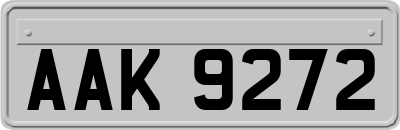 AAK 9272